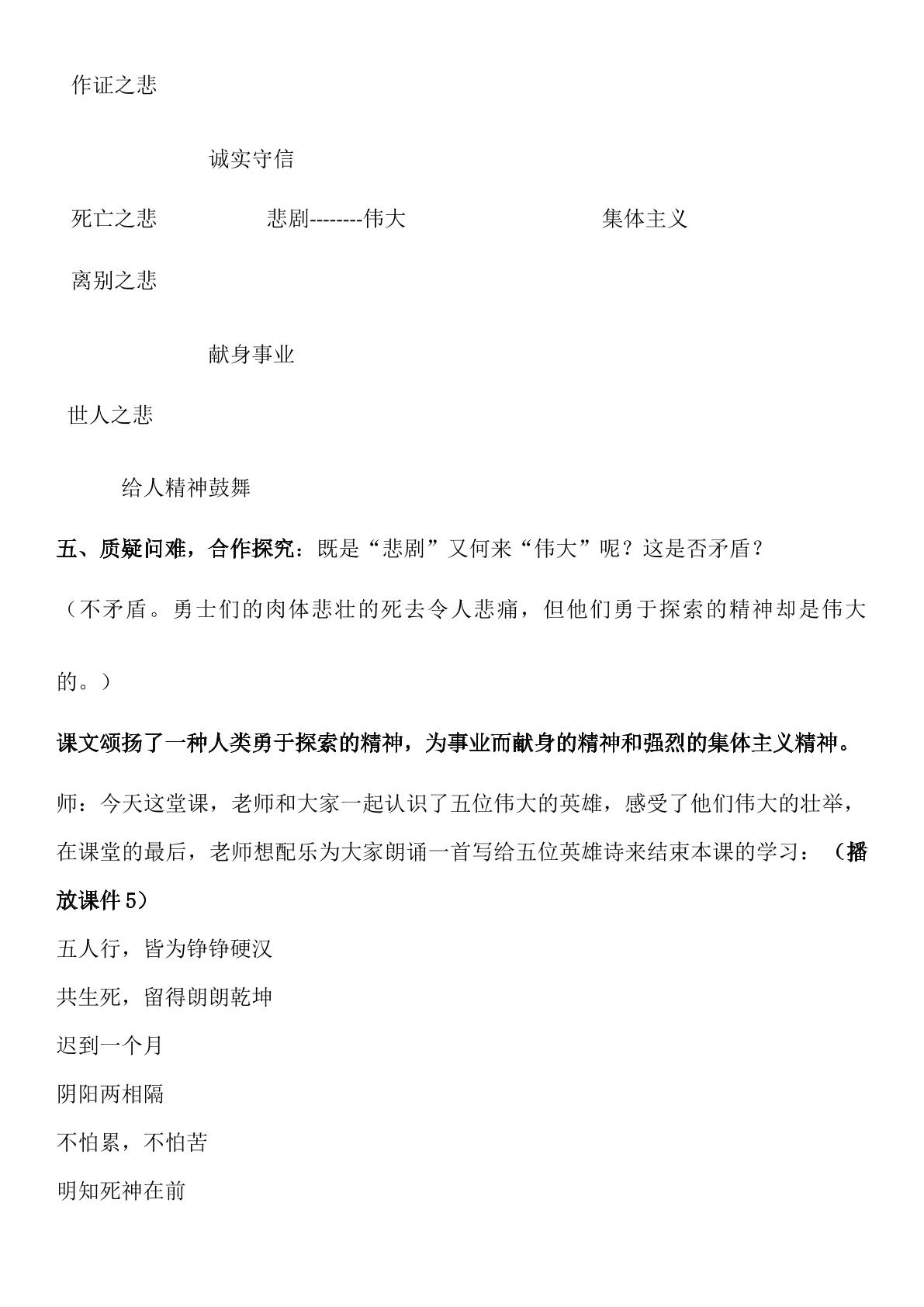 作证之悲

诚实守信

死亡之悲 悲剧--------伟大 集体主义

离别之悲

献身事业

世人之悲

给人精神鼓舞

五、质疑问难，合作探究：既是“悲剧”又何来“伟大”呢？这是否矛盾？

（不矛盾。勇士们的肉体悲壮的死去令人悲痛，但他们勇于探索的精神却是伟大的。）

课文颂扬了一种人类勇于探索的精神，为事业而献身的精神和强烈的集体主义精神。

师：今天这堂课，老师和大家一起认识了五位伟大的英雄，感受了他们伟大的壮举，在课堂的最后，老师想配乐为大家朗诵一首写给五位英雄诗来结束本课的学习：（播放课件5）

五人行，皆为铮铮硬汉

共生死，留得朗朗乾坤

迟到一个月

阴阳两相隔

不怕累，不怕苦

明知死神在前